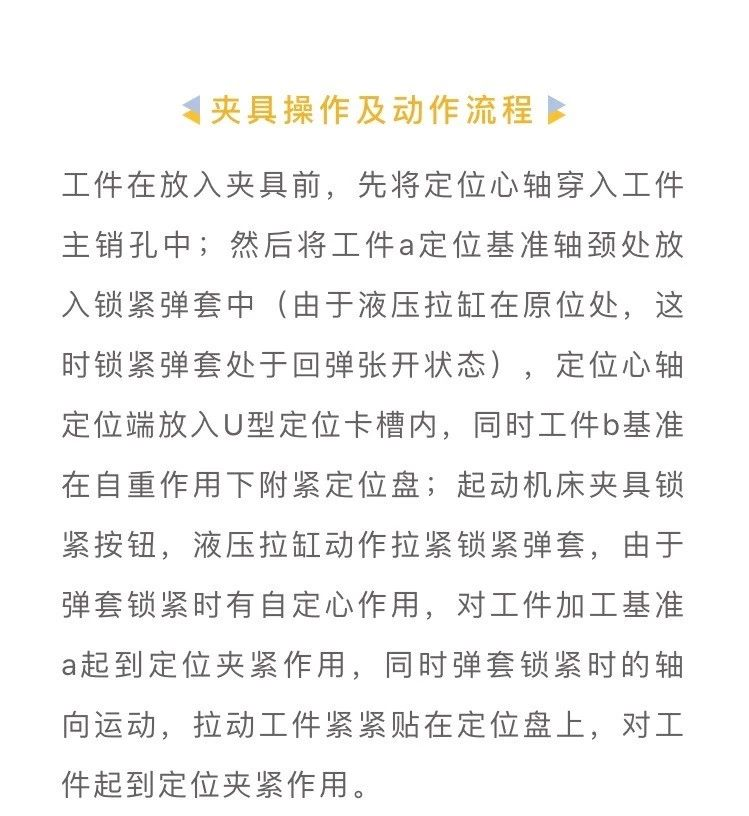 夹具操作及动作流程

工件在放入夹具前，先将定位心轴穿入工件主销孔中；然后将工件a定位基准轴颈处放入锁紧弹套中（由于液压拉缸在原位处，这时锁紧弹套处于回弹张开状态），定位心轴定位端放入U型定位卡槽内，同时工件b基准在自重作用下附紧定位盘；起动机床夹具锁紧按钮，液压拉缸动作拉紧锁紧弹套，由于弹套锁紧时有自定心作用，对工件加工基准a起到定位夹紧作用，同时弹套锁紧时的轴向运动，拉动工件紧紧贴在定位盘上，对工件起到定位夹紧作用。